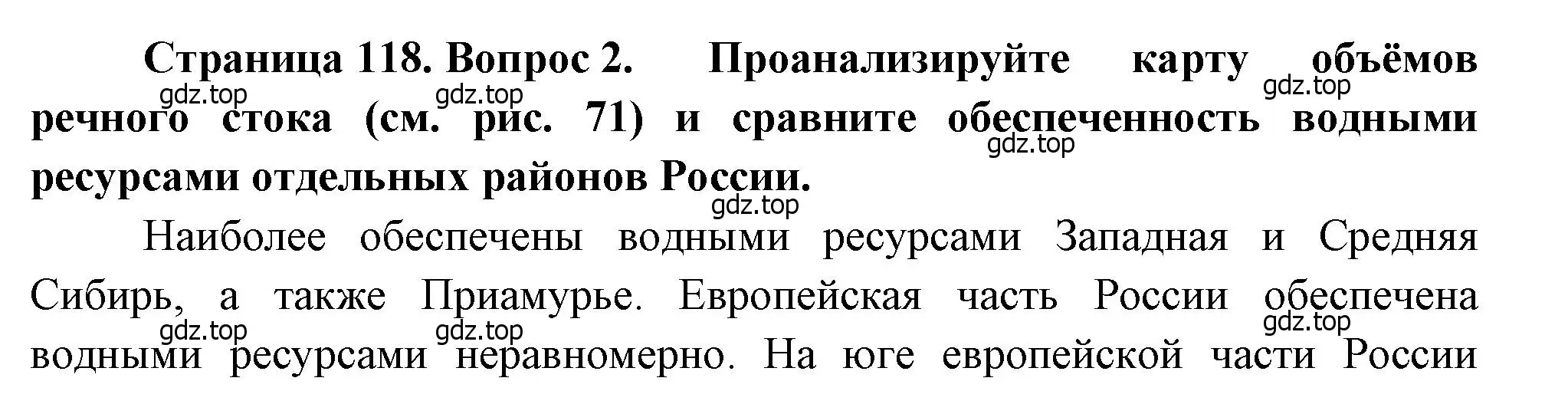 Страница 118. Вопрос 2. Проанализируйте карту объёмов речного стока (см. рис. 71) и сравните обеспеченность водными ресурсами отдельных районов России.

gdz.top gdz.top gdz.top gdz.top gdz.top

Наиболее обеспечены водными ресурсами Западная и Средняя Сибирь, а также Приамурье. Европейская часть России обеспечена водными ресурсами неравномерно. На юге европейской части России

gdz.top gdz.top gdz.top